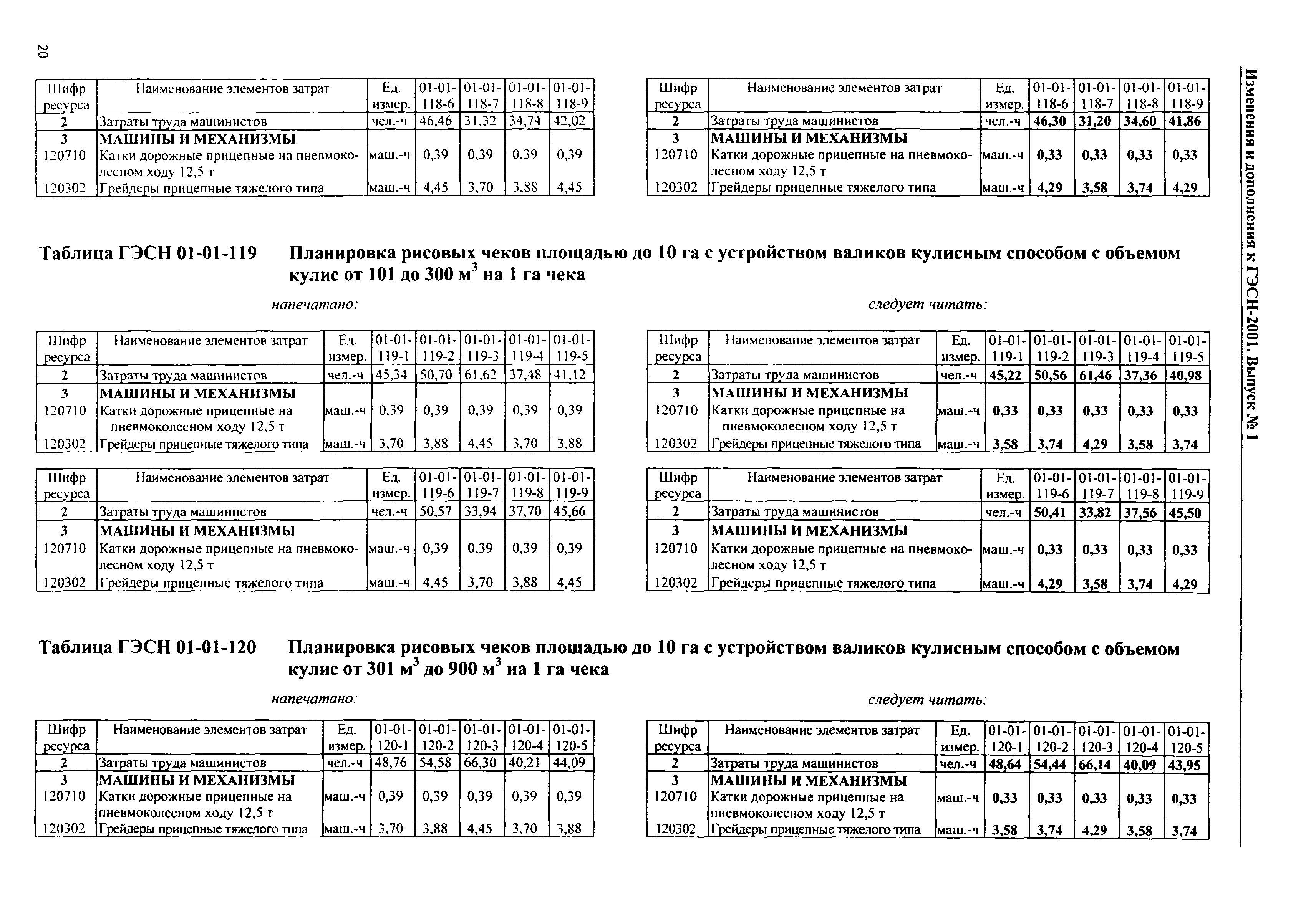 20

Изменения и дополнения к ГЭСН-2001. Выпуск № 1

| Шифр ресурса | Наименование элементов затрат | Ед. измер. | 01-01-118-6 | 01-01-118-7 | 01-01-118-8 | 01-01-118-9 |
|---|---|---|---|---|---|---|
| 2 | Затраты труда машинистов | чел.-ч | 46,46 | 31,32 | 34,74 | 42,02 |
| 3 | МАШИНЫ И МЕХАНИЗМЫ | | | | | |
| 120710 | Катки дорожные прицепные на пневмоколесном ходу 12,5 т | маш.-ч | 0,39 | 0,39 | 0,39 | 0,39 |
| 120302 | Грейдеры прицепные тяжелого типа | маш.-ч | 4,45 | 3,70 | 3,88 | 4,45 |

| Шифр ресурса | Наименование элементов затрат | Ед. измер. | 01-01-118-6 | 01-01-118-7 | 01-01-118-8 | 01-01-118-9 |
|---|---|---|---|---|---|---|
| 2 | Затраты труда машинистов | чел.-ч | 46,30 | 31,20 | 34,60 | 41,86 |
| 3 | МАШИНЫ И МЕХАНИЗМЫ | | | | | |
| 120710 | Катки дорожные прицепные на пневмоколесном ходу 12,5 т | маш.-ч | 0,33 | 0,33 | 0,33 | 0,33 |
| 120302 | Грейдеры прицепные тяжелого типа | маш.-ч | 4,29 | 3,58 | 3,74 | 4,29 |

Таблица ГЭСН 01-01-119 Планировка рисовых чеков площадью до 10 га с устройством валиков кулисным способом с объемом кулис от 101 до 300 м$^3$ на 1 га чека

напечатано:

| Шифр ресурса | Наименование элементов затрат | Ед. измер. | 01-01-119-1 | 01-01-119-2 | 01-01-119-3 | 01-01-119-4 | 01-01-119-5 |
|---|---|---|---|---|---|---|---|
| 2 | Затраты труда машинистов | чел.-ч | 45,34 | 50,70 | 61,62 | 37,48 | 41,12 |
| 3 | МАШИНЫ И МЕХАНИЗМЫ | | | | | | |
| 120710 | Катки дорожные прицепные на пневмоколесном ходу 12,5 т | маш.-ч | 0,39 | 0,39 | 0,39 | 0,39 | 0,39 |
| 120302 | Грейдеры прицепные тяжелого типа | маш.-ч | 3,70 | 3,88 | 4,45 | 3,70 | 3,88 |

| Шифр ресурса | Наименование элементов затрат | Ед. измер. | 01-01-119-6 | 01-01-119-7 | 01-01-119-8 | 01-01-119-9 |
|---|---|---|---|---|---|---|
| 2 | Затраты труда машинистов | чел.-ч | 50,57 | 33,94 | 37,70 | 45,66 |
| 3 | МАШИНЫ И МЕХАНИЗМЫ | | | | | |
| 120710 | Катки дорожные прицепные на пневмоколесном ходу 12,5 т | маш.-ч | 0,39 | 0,39 | 0,39 | 0,39 |
| 120302 | Грейдеры прицепные тяжелого типа | маш.-ч | 4,45 | 3,70 | 3,88 | 4,45 |

следует читать:

| Шифр ресурса | Наименование элементов затрат | Ед. измер. | 01-01-119-1 | 01-01-119-2 | 01-01-119-3 | 01-01-119-4 | 01-01-119-5 |
|---|---|---|---|---|---|---|---|
| 2 | Затраты труда машинистов | чел.-ч | 45,22 | 50,56 | 61,46 | 37,36 | 40,98 |
| 3 | МАШИНЫ И МЕХАНИЗМЫ | | | | | | |
| 120710 | Катки дорожные прицепные на пневмоколесном ходу 12,5 т | маш.-ч | 0,33 | 0,33 | 0,33 | 0,33 | 0,33 |
| 120302 | Грейдеры прицепные тяжелого типа | маш.-ч | 3,58 | 3,74 | 4,29 | 3,58 | 3,74 |

| Шифр ресурса | Наименование элементов затрат | Ед. измер. | 01-01-119-6 | 01-01-119-7 | 01-01-119-8 | 01-01-119-9 |
|---|---|---|---|---|---|---|
| 2 | Затраты труда машинистов | чел.-ч | 50,41 | 33,82 | 37,56 | 45,50 |
| 3 | МАШИНЫ И МЕХАНИЗМЫ | | | | | |
| 120710 | Катки дорожные прицепные на пневмоколесном ходу 12,5 т | маш.-ч | 0,33 | 0,33 | 0,33 | 0,33 |
| 120302 | Грейдеры прицепные тяжелого типа | маш.-ч | 4,29 | 3,58 | 3,74 | 4,29 |

Таблица ГЭСН 01-01-120 Планировка рисовых чеков площадью до 10 га с устройством валиков кулисным способом с объемом кулис от 301 м$^3$ до 900 м$^3$ на 1 га чека

напечатано:

| Шифр ресурса | Наименование элементов затрат | Ед. измер. | 01-01-120-1 | 01-01-120-2 | 01-01-120-3 | 01-01-120-4 | 01-01-120-5 |
|---|---|---|---|---|---|---|---|
| 2 | Затраты труда машинистов | чел.-ч | 48,76 | 54,58 | 66,30 | 40,21 | 44,09 |
| 3 | МАШИНЫ И МЕХАНИЗМЫ | | | | | | |
| 120710 | Катки дорожные прицепные на пневмоколесном ходу 12,5 т | маш.-ч | 0,39 | 0,39 | 0,39 | 0,39 | 0,39 |
| 120302 | Грейдеры прицепные тяжелого типа | маш.-ч | 3,70 | 3,88 | 4,45 | 3,70 | 3,88 |

следует читать:

| Шифр ресурса | Наименование элементов затрат | Ед. измер. | 01-01-120-1 | 01-01-120-2 | 01-01-120-3 | 01-01-120-4 | 01-01-120-5 |
|---|---|---|---|---|---|---|---|
| 2 | Затраты труда машинистов | чел.-ч | 48,64 | 54,44 | 66,14 | 40,09 | 43,95 |
| 3 | МАШИНЫ И МЕХАНИЗМЫ | | | | | | |
| 120710 | Катки дорожные прицепные на пневмоколесном ходу 12,5 т | маш.-ч | 0,33 | 0,33 | 0,33 | 0,33 | 0,33 |
| 120302 | Грейдеры прицепные тяжелого типа | маш.-ч | 3,58 | 3,74 | 4,29 | 3,58 | 3,74 |